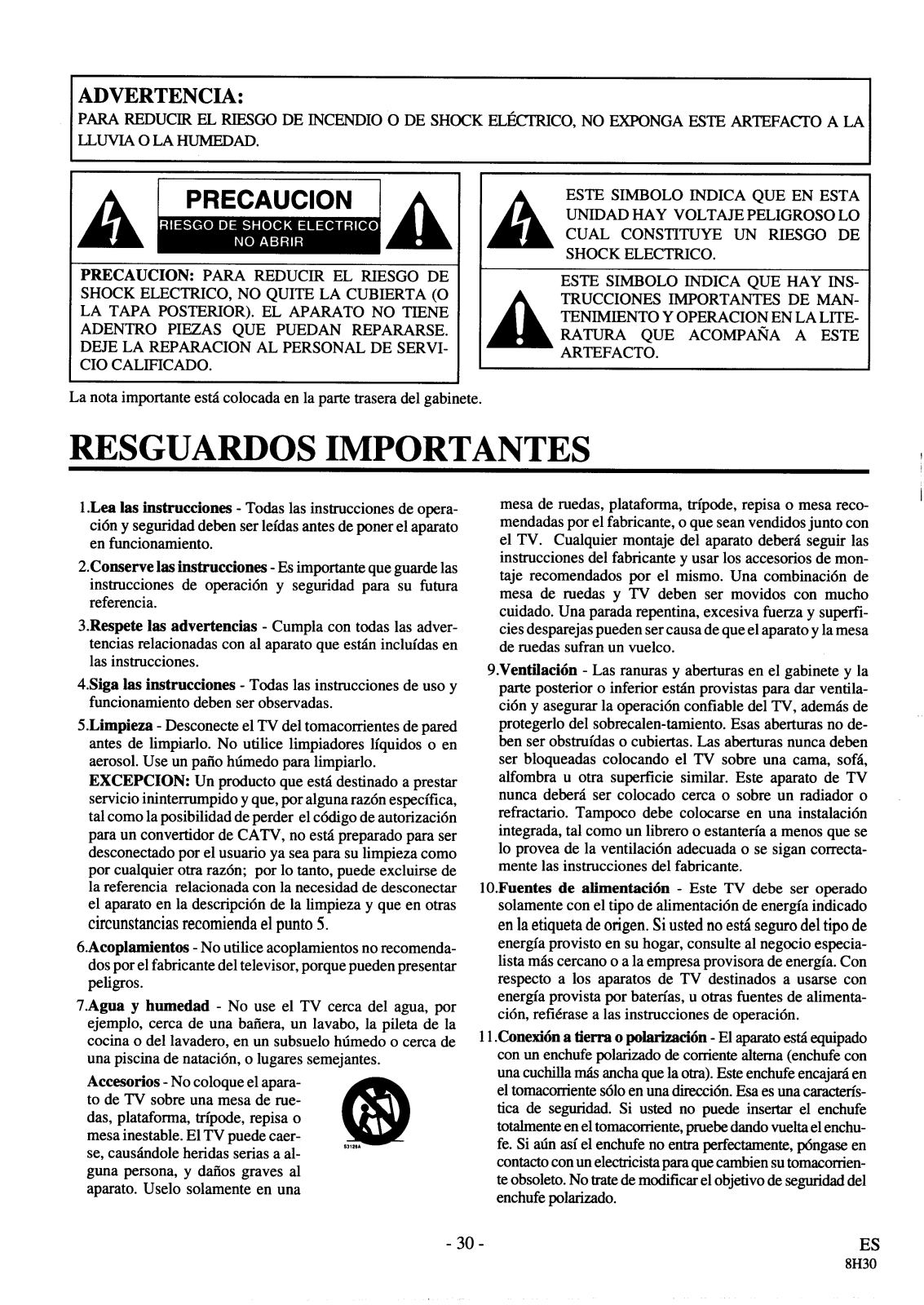 ADVERTENCIA:
PARA REDUCIR EL RIESGO DE INCENDIO O DE SHOCK ELÉCTRICO, NO EXPONGA ESTE ARTEFACTO A LA LLUVIA O LA HUMEDAD.

PRECAUCION
RIESGO DE SHOCK ELECTRICO
NO ABRIR

PRECAUCION: PARA REDUCIR EL RIESGO DE SHOCK ELECTRICO, NO QUITE LA CUBIERTA (O LA TAPA POSTERIOR). EL APARATO NO TIENE ADENTRO PIEZAS QUE PUEDAN REPARARSE. DEJE LA REPARACION AL PERSONAL DE SERVICIO CALIFICADO.

ESTE SIMBOLO INDICA QUE EN ESTA UNIDAD HAY VOLTAJE PELIGROSO LO CUAL CONSTITUYE UN RIESGO DE SHOCK ELECTRICO.

ESTE SIMBOLO INDICA QUE HAY INSTRUCCIONES IMPORTANTES DE MANTENIMIENTO Y OPERACION EN LA LITERATURA QUE ACOMPAÑA A ESTE ARTEFACTO.

La nota importante está colocada en la parte trasera del gabinete.

RESGUARDOS IMPORTANTES

1.Lea las instrucciones - Todas las instrucciones de operación y seguridad deben ser leídas antes de poner el aparato en funcionamiento.

2.Conserve las instrucciones - Es importante que guarde las instrucciones de operación y seguridad para su futura referencia.

3.Respete las advertencias - Cumpla con todas las advertencias relacionadas con al aparato que están incluídas en las instrucciones.

4.Siga las instrucciones - Todas las instrucciones de uso y funcionamiento deben ser observadas.

5.Limpieza - Desconecte el TV del tomacorrientes de pared antes de limpiarlo. No utilice limpiadores líquidos o en aerosol. Use un paño húmedo para limpiarlo.
EXCEPCION: Un producto que está destinado a prestar servicio ininterrumpido y que, por alguna razón específica, tal como la posibilidad de perder el código de autorización para un convertidor de CATV, no está preparado para ser desconectado por el usuario ya sea para su limpieza como por cualquier otra razón; por lo tanto, puede excluirse de la referencia relacionada con la necesidad de desconectar el aparato en la descripción de la limpieza y que en otras circunstancias recomienda el punto 5.

6.Acoplamientos - No utilice acoplamientos no recomendados por el fabricante del televisor, porque pueden presentar peligros.

7.Agua y humedad - No use el TV cerca del agua, por ejemplo, cerca de una bañera, un lavabo, la pileta de la cocina o del lavadero, en un subsuelo húmedo o cerca de una piscina de natación, o lugares semejantes.

Accesorios - No coloque el aparato de TV sobre una mesa de ruedas, plataforma, trípode, repisa o mesa inestable. El TV puede caerse, causándole heridas serias a alguna persona, y daños graves al aparato. Uselo solamente en una mesa de ruedas, plataforma, trípode, repisa o mesa recomendadas por el fabricante, o que sean vendidos junto con el TV. Cualquier montaje del aparato deberá seguir las instrucciones del fabricante y usar los accesorios de montaje recomendados por el mismo. Una combinación de mesa de ruedas y TV deben ser movidos con mucho cuidado. Una parada repentina, excesiva fuerza y superficies desparejas pueden ser causa de que el aparato y la mesa de ruedas sufran un vuelco.

S3126A

9.Ventilación - Las ranuras y aberturas en el gabinete y la parte posterior o inferior están provistas para dar ventilación y asegurar la operación confiable del TV, además de protegerlo del sobrecalen-tamiento. Esas aberturas no deben ser obstruídas o cubiertas. Las aberturas nunca deben ser bloqueadas colocando el TV sobre una cama, sofá, alfombra u otra superficie similar. Este aparato de TV nunca deberá ser colocado cerca o sobre un radiador o refractario. Tampoco debe colocarse en una instalación integrada, tal como un librero o estantería a menos que se lo provea de la ventilación adecuada o se sigan correctamente las instrucciones del fabricante.

10.Fuentes de alimentación - Este TV debe ser operado solamente con el tipo de alimentación de energía indicado en la etiqueta de origen. Si usted no está seguro del tipo de energía provisto en su hogar, consulte al negocio especialista más cercano o a la empresa provisora de energía. Con respecto a los aparatos de TV destinados a usarse con energía provista por baterías, u otras fuentes de alimentación, refiérase a las instrucciones de operación.

11.Conexión a tierra o polarización - El aparato está equipado con un enchufe polarizado de corriente alterna (enchufe con una cuchilla más ancha que la otra). Este enchufe encajará en el tomacorriente sólo en una dirección. Esa es una característica de seguridad. Si usted no puede insertar el enchufe totalmente en el tomacorriente, pruebe dando vuelta el enchufe. Si aún así el enchufe no entra perfectamente, póngase en contacto con un electricista para que cambien su tomacorriente obsoleto. No trate de modificar el objetivo de seguridad del enchufe polarizado.

- 30 -

ES
8H30